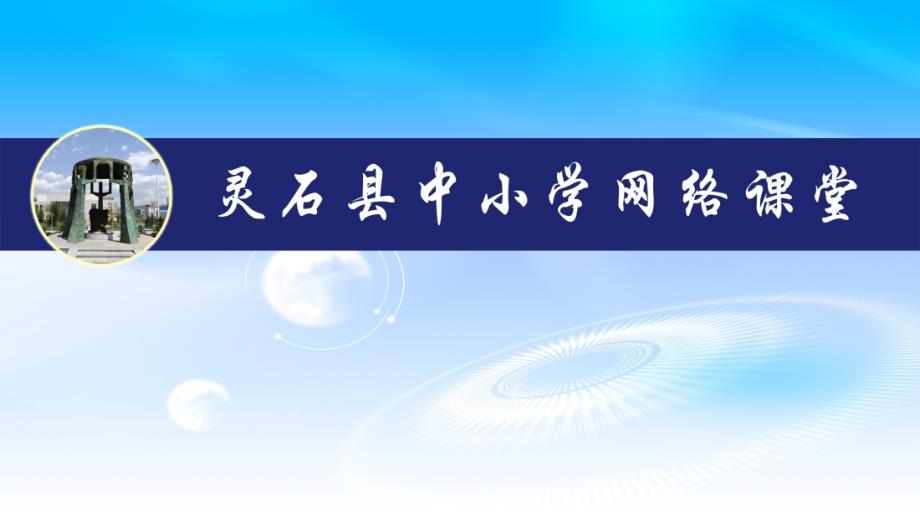 灵石县中小学网络课堂